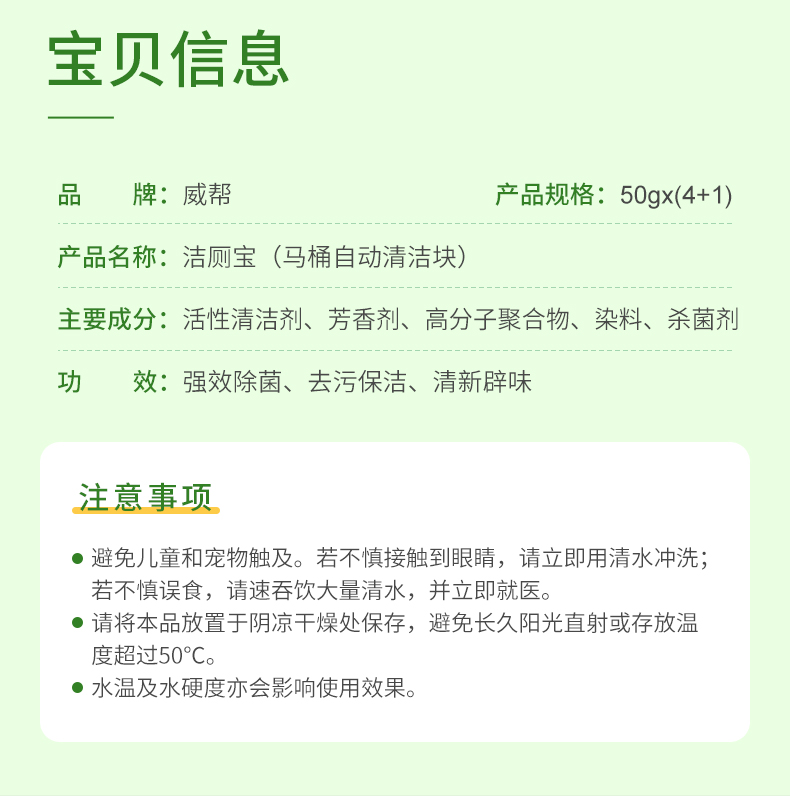 宝贝信息

品 牌：威帮 产品规格：50gx(4+1)

产品名称：洁厕宝（马桶自动清洁块）

主要成分：活性清洁剂、芳香剂、高分子聚合物、染料、杀菌剂

功 效：强效除菌、去污保洁、清新辟味

注意事项

• 避免儿童和宠物触及。若不慎接触到眼睛，请立即用清水冲洗；若不慎误食，请速吞饮大量清水，并立即就医。
• 请将本品放置于阴凉干燥处保存，避免长久阳光直射或存放温度超过50°C。
• 水温及水硬度亦会影响使用效果。